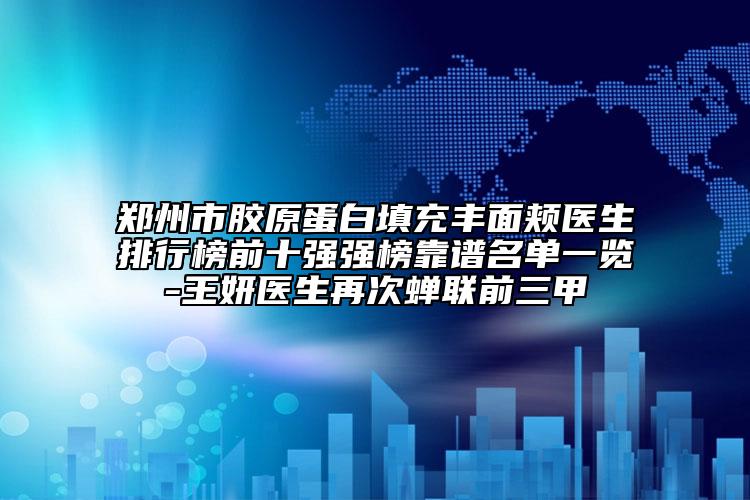 郑州市胶原蛋白填充丰面颊医生排行榜前十强强榜靠谱名单一览-王妍医生再次蝉联前三甲